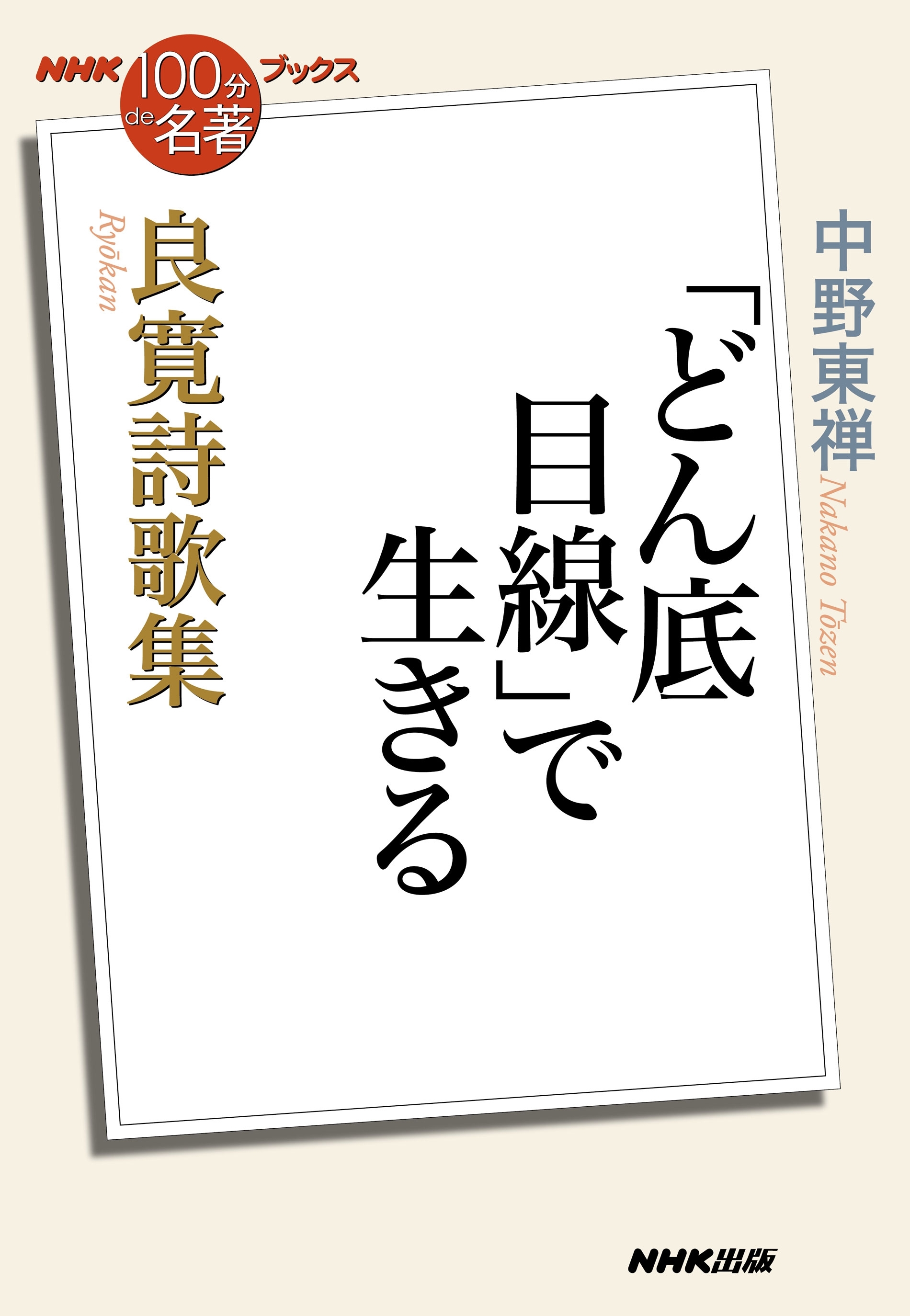 NHK 100分 de 名著 ブックス

中野東禅
Nakano Tōzen

「どん底目線」で生きる

良寛詩歌集
Ryōkan

NHK出版